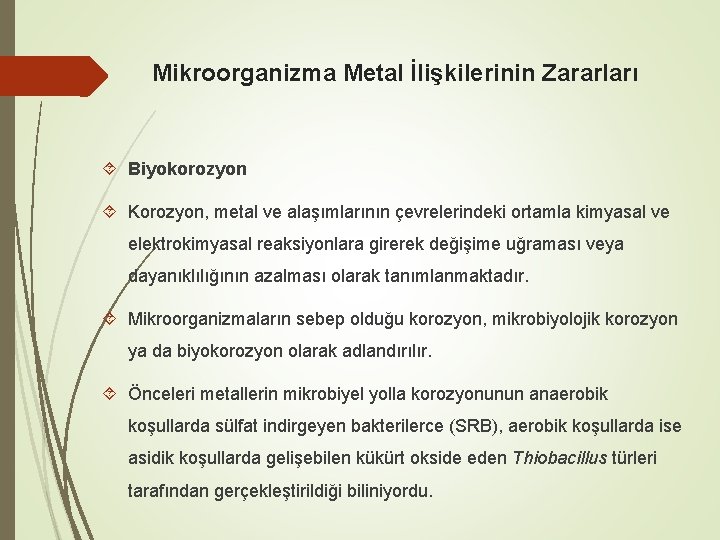 Mikroorganizma Metal İlişkilerinin Zararları

Biyokorozyon

Korozyon, metal ve alaşımlarının çevrelerindeki ortamla kimyasal ve elektrokimyasal reaksiyonlara girerek değişime uğraması veya dayanıklılığının azalması olarak tanımlanmaktadır.

Mikroorganizmaların sebep olduğu korozyon, mikrobiyolojik korozyon ya da biyokorozyon olarak adlandırılır.

Önceleri metallerin mikrobiyel yolla korozyonunun anaerobik koşullarda sülfat indirgeyen bakterilerce (SRB), aerobik koşullarda ise asidik koşullarda gelişebilen kükürt okside eden Thiobacillus türleri tarafından gerçekleştirildiği biliniyordu.